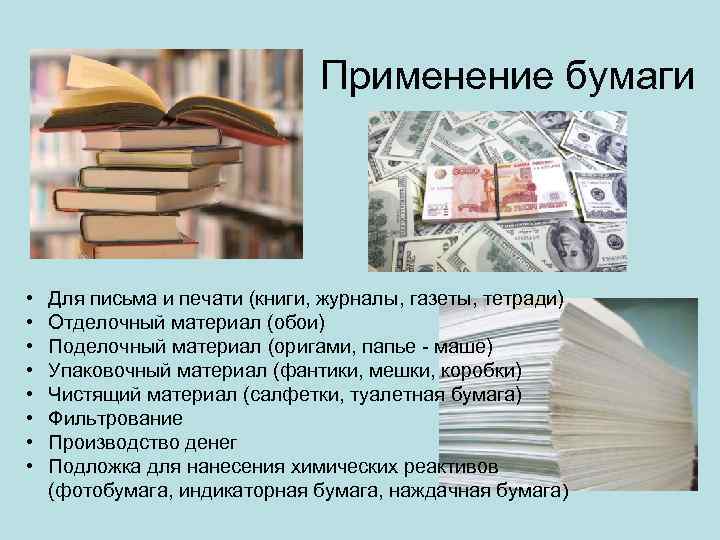 Применение бумаги

• Для письма и печати (книги, журналы, газеты, тетради)
• Отделочный материал (обои)
• Поделочный материал (оригами, папье - маше)
• Упаковочный материал (фантики, мешки, коробки)
• Чистящий материал (салфетки, туалетная бумага)
• Фильтрование
• Производство денег
• Подложка для нанесения химических реактивов (фотобумага, индикаторная бумага, наждачная бумага)